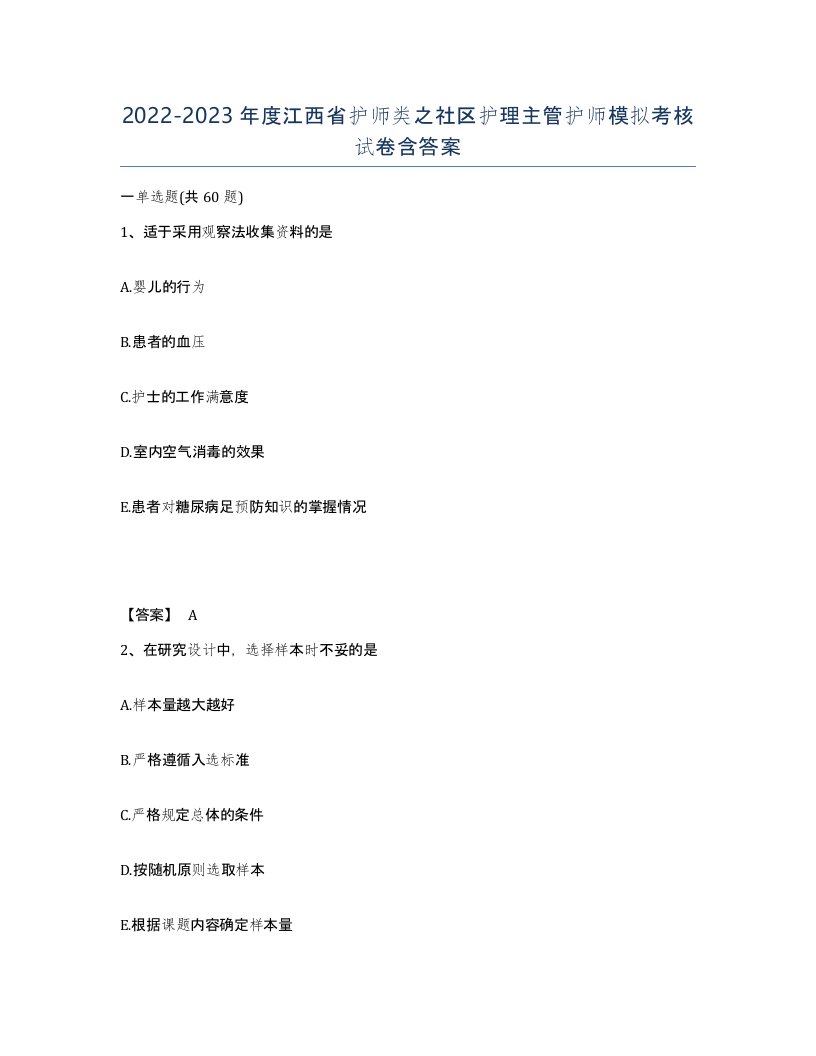 2022-2023年度江西省护师类之社区护理主管护师模拟考核试卷含答案

一单选题(共60题)

1、适于采用观察法收集资料的是

A.婴儿的行为

B.患者的血压

C.护士的工作满意度

D.室内空气消毒的效果

E.患者对糖尿病足预防知识的掌握情况

【答案】 A

2、在研究设计中，选择样本时不妥的是

A.样本量越大越好

B.严格遵循入选标准

C.严格规定总体的条件

D.按随机原则选取样本

E.根据课题内容确定样本量